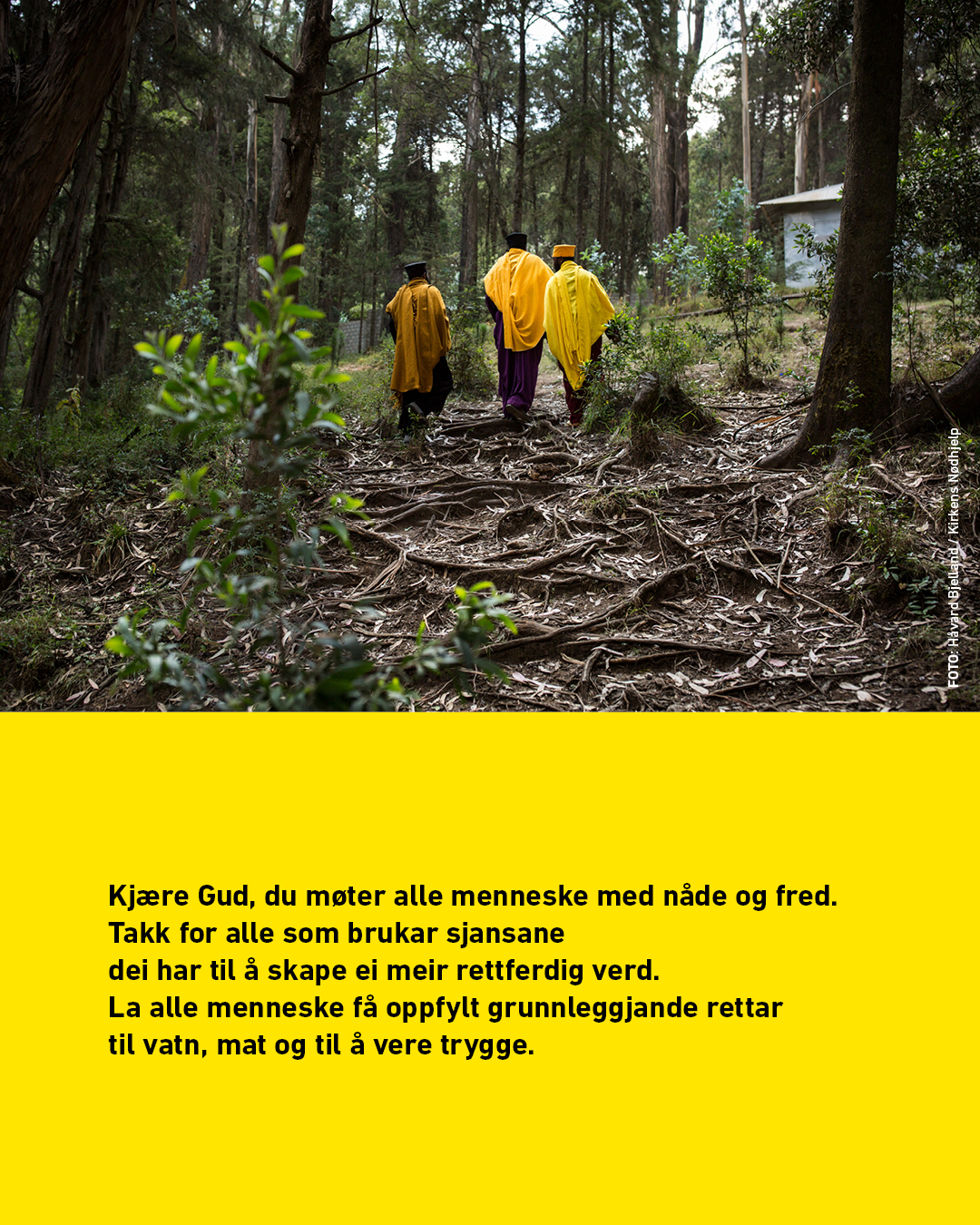 FOTO: Håvard Bjelland / Kirkens Nødhjelp

Kjære Gud, du møter alle menneske med nåde og fred.
Takk for alle som brukar sjansane
dei har til å skape ei meir rettferdig verd.
La alle menneske få oppfylt grunnleggjande rettar
til vatn, mat og til å vere trygge.